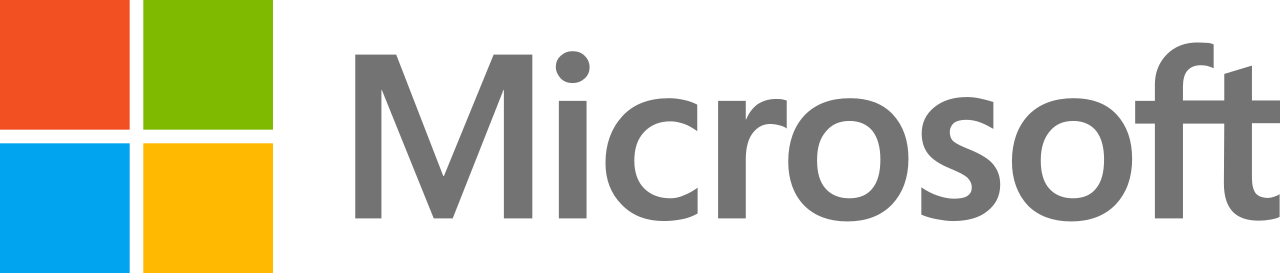 Microsoft